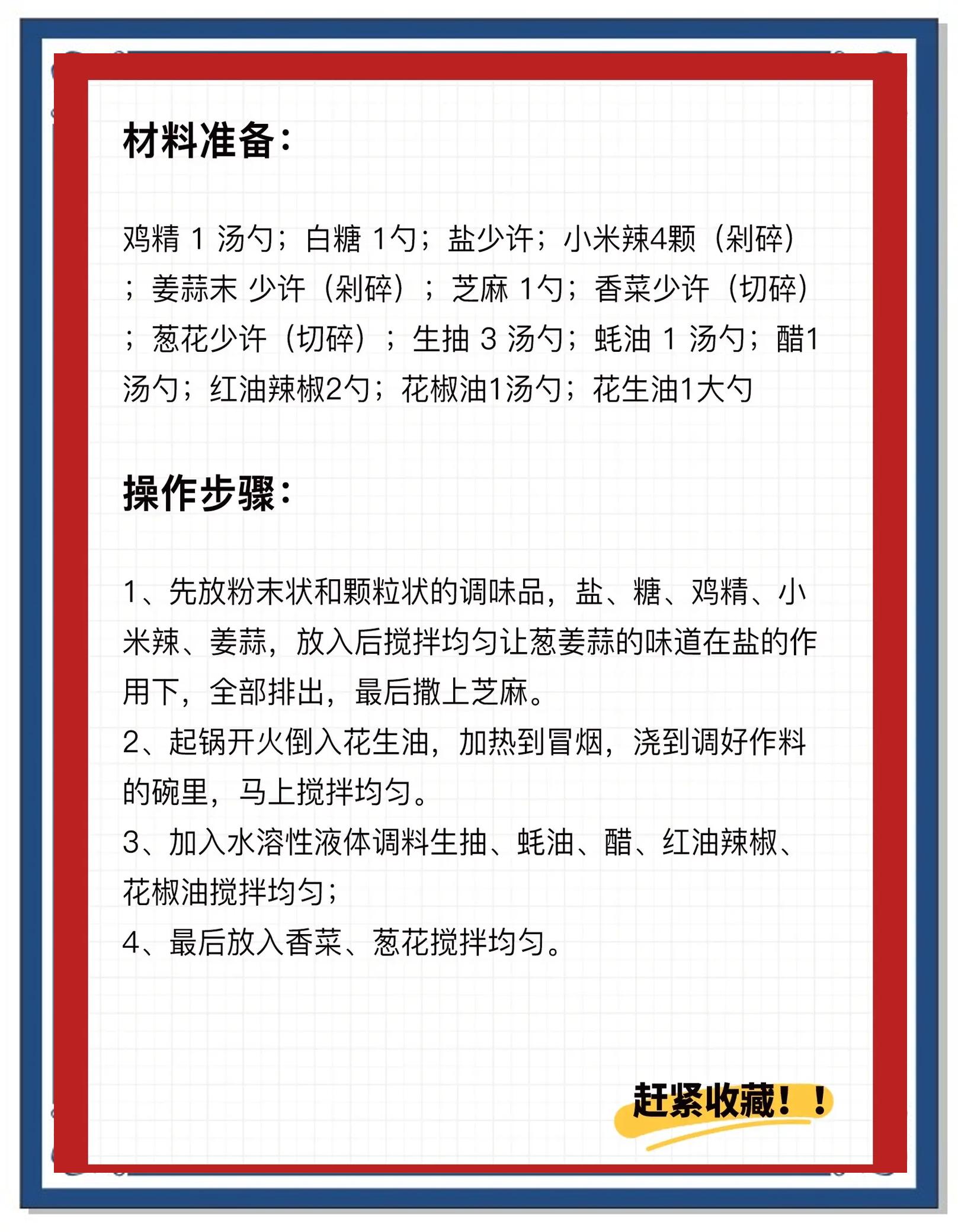 材料准备：

鸡精 1 汤勺；白糖 1勺；盐少许；小米辣4颗（剁碎）；姜蒜末 少许（剁碎）；芝麻 1勺；香菜少许（切碎）；葱花少许（切碎）；生抽 3 汤勺；蚝油 1 汤勺；醋1汤勺；红油辣椒2勺；花椒油1汤勺；花生油1大勺

操作步骤：

1、先放粉末状和颗粒状的调味品，盐、糖、鸡精、小米辣、姜蒜，放入后搅拌均匀让葱姜蒜的味道在盐的作用下，全部排出，最后撒上芝麻。
2、起锅开火倒入花生油，加热到冒烟，浇到调好作料的碗里，马上搅拌均匀。
3、加入水溶性液体调料生抽、蚝油、醋、红油辣椒、花椒油搅拌均匀；
4、最后放入香菜、葱花搅拌均匀。

赶紧收藏！！